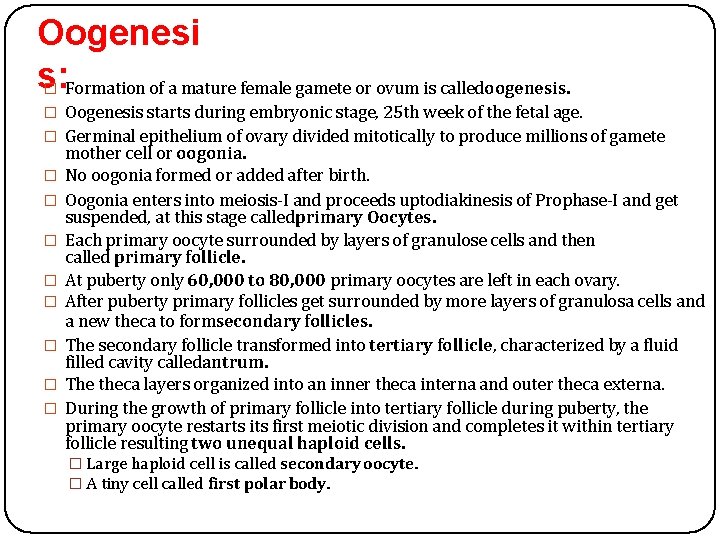 Oogenesis:

□ Formation of a mature female gamete or ovum is calledoogenesis.

□ Oogenesis starts during embryonic stage, 25th week of the fetal age.

□ Germinal epithelium of ovary divided mitotically to produce millions of gamete mother cell or oogonia.

□ No oogonia formed or added after birth.

□ Oogonia enters into meiosis-I and proceeds uptodiakinesis of Prophase-I and get suspended, at this stage calledprimary Oocytes.

□ Each primary oocyte surrounded by layers of granulose cells and then called primary follicle.

□ At puberty only 60,000 to 80,000 primary oocytes are left in each ovary.

□ After puberty primary follicles get surrounded by more layers of granulosa cells and a new theca to formsecondary follicles.

□ The secondary follicle transformed into tertiary follicle, characterized by a fluid filled cavity calledantrum.

□ The theca layers organized into an inner theca interna and outer theca externa.

□ During the growth of primary follicle into tertiary follicle during puberty, the primary oocyte restarts its first meiotic division and completes it within tertiary follicle resulting two unequal haploid cells.

□ Large haploid cell is called secondary oocyte.

□ A tiny cell called first polar body.